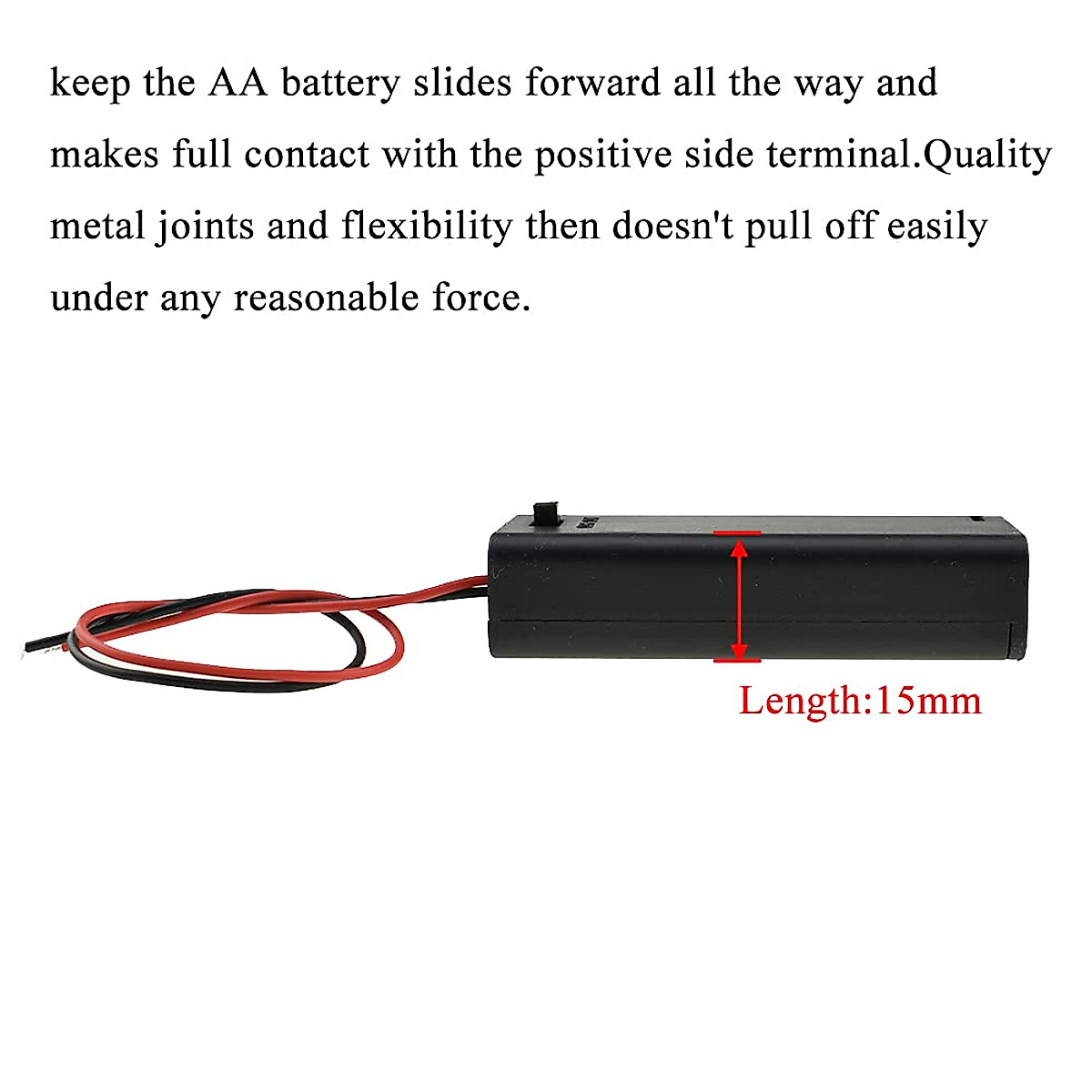 keep the AA battery slides forward all the way and makes full contact with the positive side terminal.Quality metal joints and flexibility then doesn't pull off easily under any reasonable force.

Length:15mm